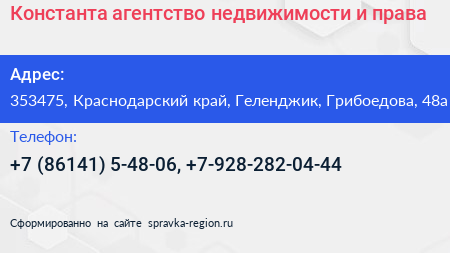 Константа агентство недвижимости и права

Адрес:

353475, Краснодарский край, Геленджик, Грибоедова, 48а

Телефон:

+7 (86141) 5-48-06, +7-928-282-04-44

Сформированно на сайте spravka-region.ru